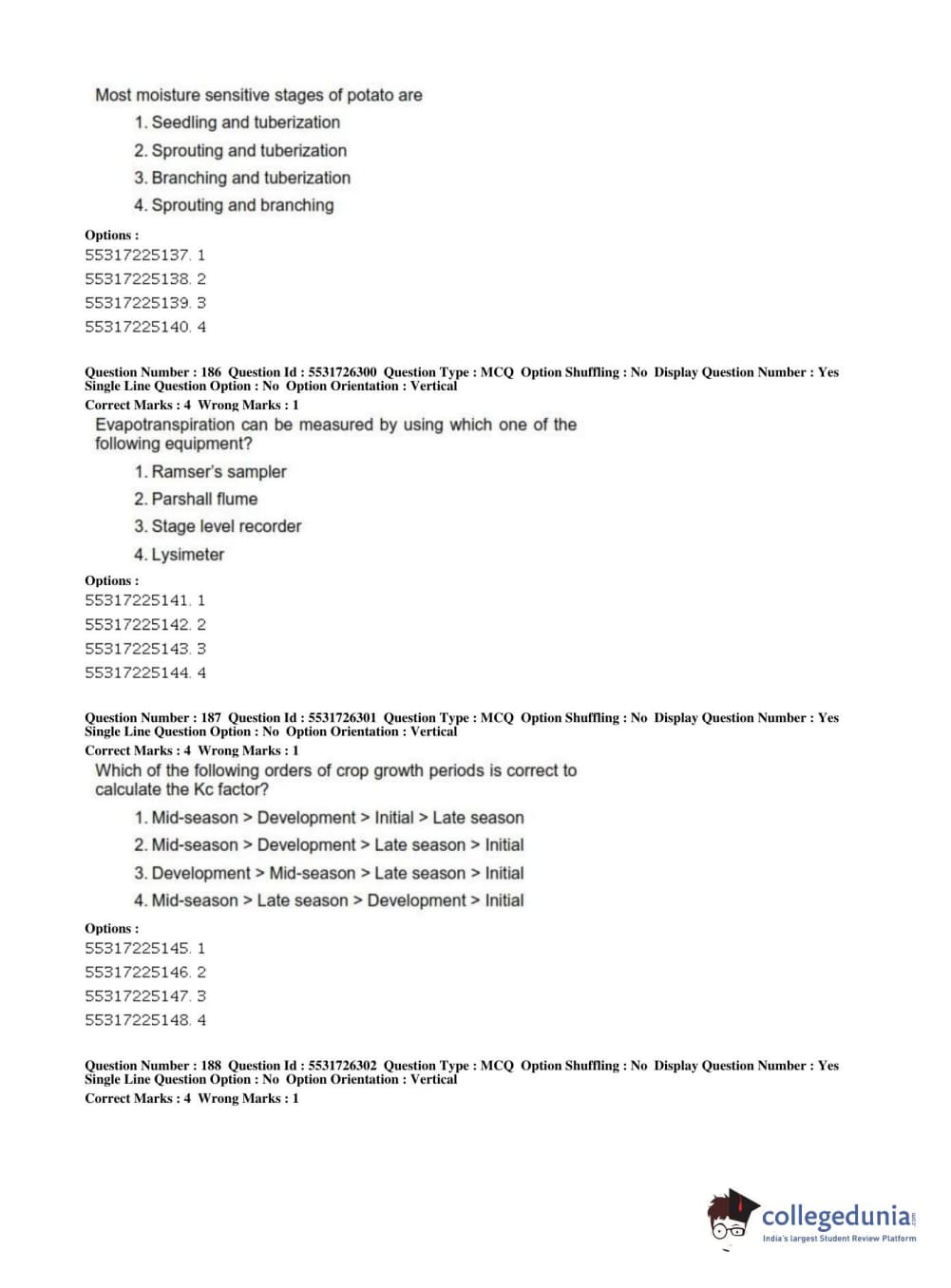 Most moisture sensitive stages of potato are

1. Seedling and tuberization

2. Sprouting and tuberization

3. Branching and tuberization

4. Sprouting and branching

Options :
55317225137. 1
55317225138. 2
55317225139. 3
55317225140. 4

Question Number : 186 Question Id : 5531726300 Question Type : MCQ Option Shuffling : No Display Question Number : Yes
Single Line Question Option : No Option Orientation : Vertical
Correct Marks : 4 Wrong Marks : 1

Evapotranspiration can be measured by using which one of the following equipment?

1. Ramser's sampler

2. Parshall flume

3. Stage level recorder

4. Lysimeter

Options :
55317225141. 1
55317225142. 2
55317225143. 3
55317225144. 4

Question Number : 187 Question Id : 5531726301 Question Type : MCQ Option Shuffling : No Display Question Number : Yes
Single Line Question Option : No Option Orientation : Vertical
Correct Marks : 4 Wrong Marks : 1

Which of the following orders of crop growth periods is correct to calculate the Kc factor?

1. Mid-season > Development > Initial > Late season

2. Mid-season > Development > Late season > Initial

3. Development > Mid-season > Late season > Initial

4. Mid-season > Late season > Development > Initial

Options :
55317225145. 1
55317225146. 2
55317225147. 3
55317225148. 4

Question Number : 188 Question Id : 5531726302 Question Type : MCQ Option Shuffling : No Display Question Number : Yes
Single Line Question Option : No Option Orientation : Vertical
Correct Marks : 4 Wrong Marks : 1

collegedunia.com
India's largest Student Review Platform